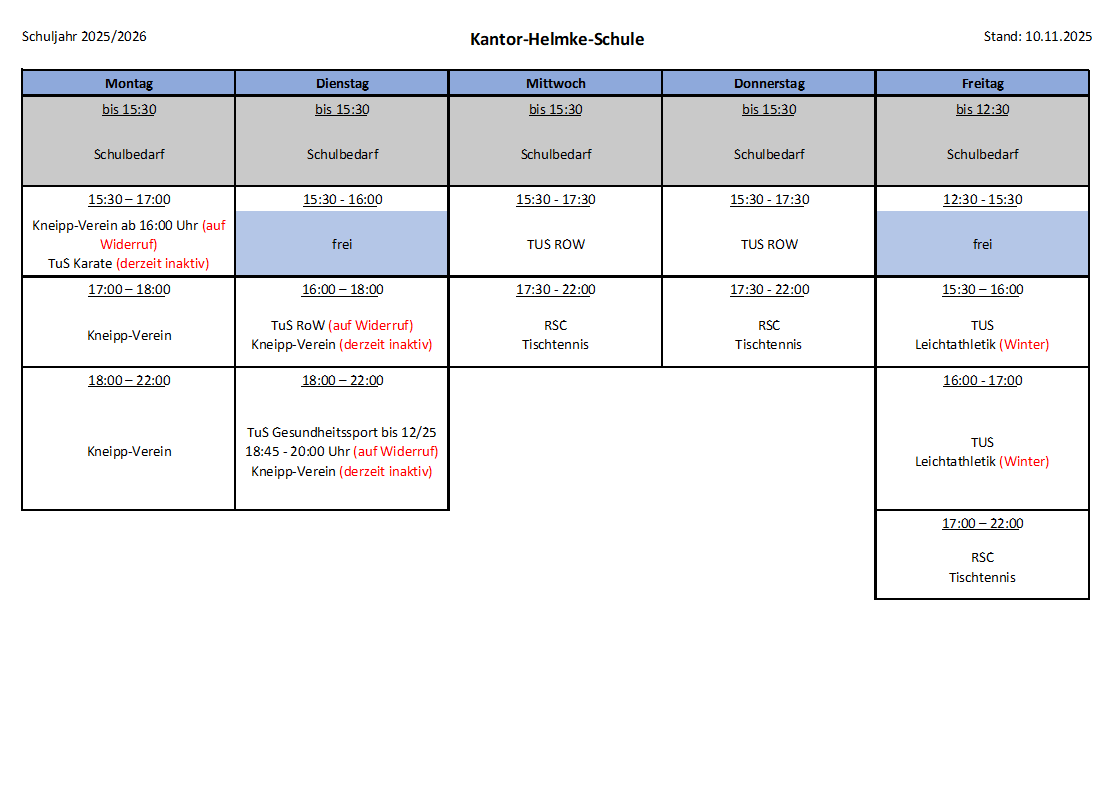 Schuljahr 2025/2026

Kantor-Helmke-Schule

Stand: 10.11.2025

| Montag | Dienstag | Mittwoch | Donnerstag | Freitag |
|---|---|---|---|---|
| bis 15:30 Schulbedarf | bis 15:30 Schulbedarf | bis 15:30 Schulbedarf | bis 15:30 Schulbedarf | bis 12:30 Schulbedarf |
| 15:30 – 17:00 Kneipp-Verein ab 16:00 Uhr (auf Widerruf) TuS Karate (derzeit inaktiv) | 15:30 - 16:00 frei | 15:30 - 17:30 TUS ROW | 15:30 - 17:30 TUS ROW | 12:30 - 15:30 frei |
| 17:00 – 18:00 Kneipp-Verein | 16:00 – 18:00 TuS RoW (auf Widerruf) Kneipp-Verein (derzeit inaktiv) | 17:30 - 22:00 RSC Tischtennis | 17:30 - 22:00 RSC Tischtennis | 15:30 – 16:00 TUS Leichtathletik (Winter) |
| 18:00 – 22:00 Kneipp-Verein | 18:00 – 22:00 TuS Gesundheitssport bis 12/25 18:45 - 20:00 Uhr (auf Widerruf) Kneipp-Verein (derzeit inaktiv) | | | 16:00 - 17:00 TUS Leichtathletik (Winter) |
| | | | | 17:00 – 22:00 RSC Tischtennis |